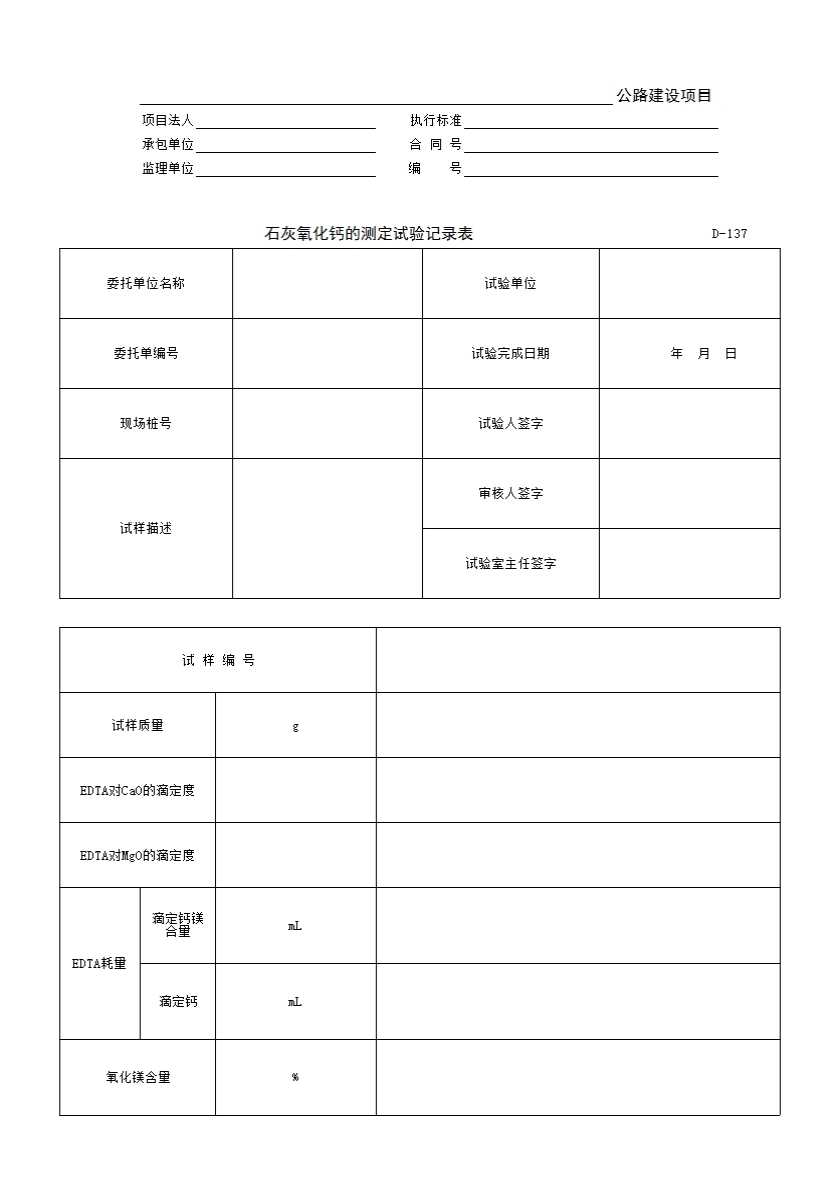 公路建设项目

项目法人 执行标准
承包单位 合 同 号
监理单位 编 号

石灰氧化钙的测定试验记录表 D-137

| 委托单位名称 | | 试验单位 | |
|---|---|---|---|
| 委托单编号 | | 试验完成日期 | 年 月 日 |
| 现场桩号 | | 试验人签字 | |
| 试样描述 | | 审核人签字 | |
| | | 试验室主任签字 | |

| 试 样 编 号 | | | |
|---|---|---|---|
| 试样质量 | | g | |
| EDTA对CaO的滴定度 | | | |
| EDTA对MgO的滴定度 | | | |
| EDTA耗量 | 滴定钙镁合量 | mL | |
| | 滴定钙 | mL | |
| 氧化镁含量 | | % | |